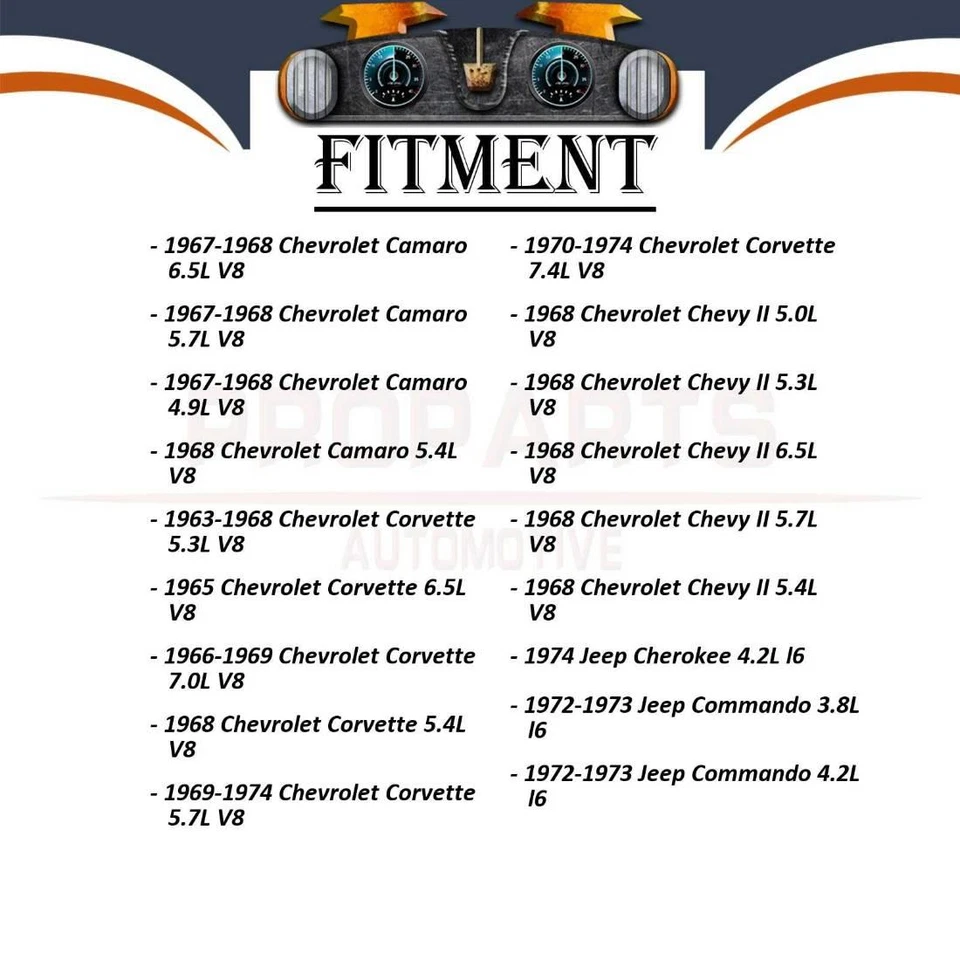 FITMENT

- 1967-1968 Chevrolet Camaro 6.5L V8

- 1967-1968 Chevrolet Camaro 5.7L V8

- 1967-1968 Chevrolet Camaro 4.9L V8

- 1968 Chevrolet Camaro 5.4L V8

- 1963-1968 Chevrolet Corvette 5.3L V8

- 1965 Chevrolet Corvette 6.5L V8

- 1966-1969 Chevrolet Corvette 7.0L V8

- 1968 Chevrolet Corvette 5.4L V8

- 1969-1974 Chevrolet Corvette 5.7L V8

- 1970-1974 Chevrolet Corvette 7.4L V8

- 1968 Chevrolet Chevy II 5.0L V8

- 1968 Chevrolet Chevy II 5.3L V8

- 1968 Chevrolet Chevy II 6.5L V8

- 1968 Chevrolet Chevy II 5.7L V8

- 1968 Chevrolet Chevy II 5.4L V8

- 1974 Jeep Cherokee 4.2L l6

- 1972-1973 Jeep Commando 3.8L l6

- 1972-1973 Jeep Commando 4.2L l6

PROPARTS
AUTOMOTIVE